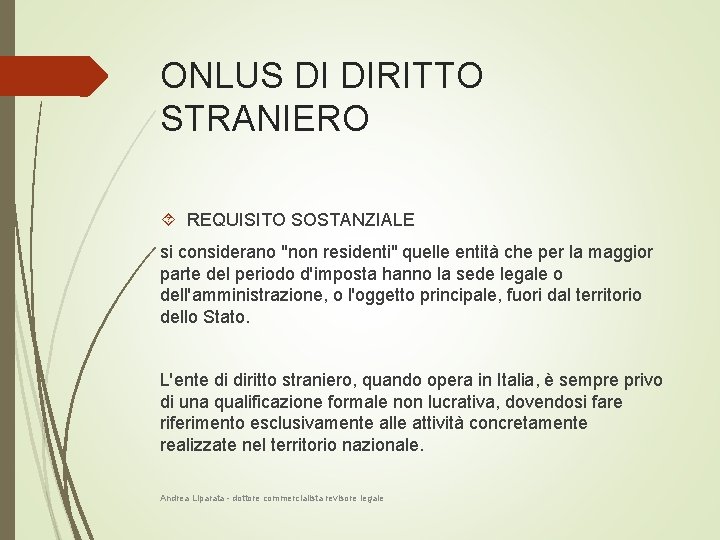 ONLUS DI DIRITTO STRANIERO

REQUISITO SOSTANZIALE

si considerano "non residenti" quelle entità che per la maggior parte del periodo d'imposta hanno la sede legale o dell'amministrazione, o l'oggetto principale, fuori dal territorio dello Stato.

L'ente di diritto straniero, quando opera in Italia, è sempre privo di una qualificazione formale non lucrativa, dovendosi fare riferimento esclusivamente alle attività concretamente realizzate nel territorio nazionale.

Andrea Liparata - dottore commercialista revisore legale